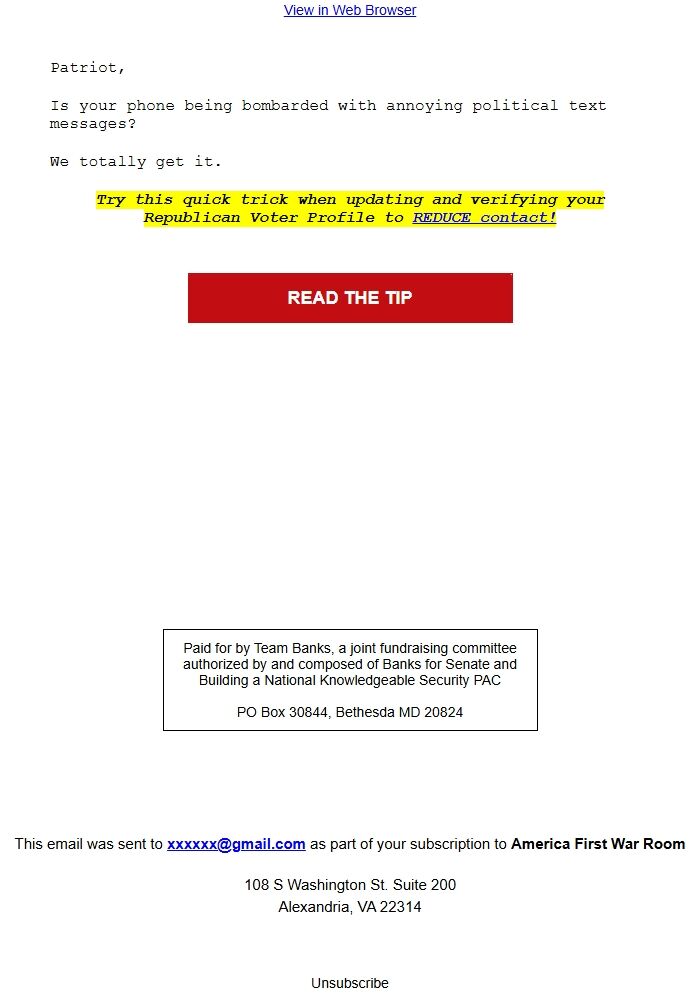 View in Web Browser

Patriot,

Is your phone being bombarded with annoying political text messages?

We totally get it.

Try this quick trick when updating and verifying your Republican Voter Profile to REDUCE contact!

READ THE TIP

Paid for by Team Banks, a joint fundraising committee authorized by and composed of Banks for Senate and Building a National Knowledgeable Security PAC

PO Box 30844, Bethesda MD 20824

This email was sent to xxxxxx@gmail.com as part of your subscription to America First War Room

108 S Washington St. Suite 200
Alexandria, VA 22314

Unsubscribe